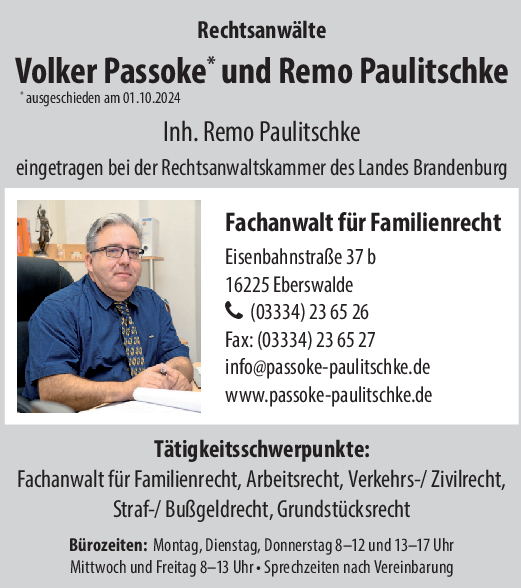 Rechtsanwälte

Volker Passoke* und Remo Paulitschke

* ausgeschieden am 01.10.2024

Inh. Remo Paulitschke

eingetragen bei der Rechtsanwaltskammer des Landes Brandenburg

Fachanwalt für Familienrecht

Eisenbahnstraße 37 b
16225 Eberswalde
(03334) 23 65 26
Fax: (03334) 23 65 27
info@passoke-paulitschke.de
www.passoke-paulitschke.de

Tätigkeitsschwerpunkte:

Fachanwalt für Familienrecht, Arbeitsrecht, Verkehrs-/ Zivilrecht, Straf-/ Bußgeldrecht, Grundstücksrecht

Bürozeiten: Montag, Dienstag, Donnerstag 8–12 und 13–17 Uhr
Mittwoch und Freitag 8–13 Uhr • Sprechzeiten nach Vereinbarung